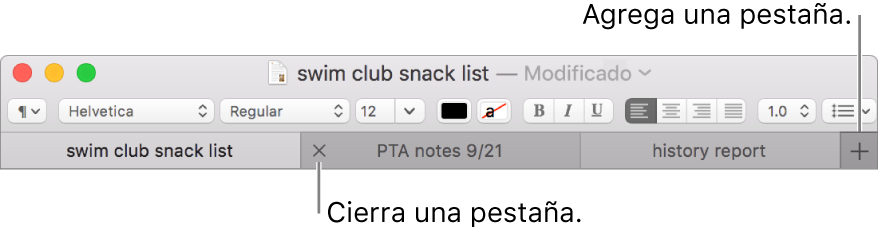 Agrega una pestaña.

swim club snack list — Modificado

¶ Helvetica Regular 12 a B I U 1.0

swim club snack list
× PTA notes 9/21
history report
+

Cierra una pestaña.